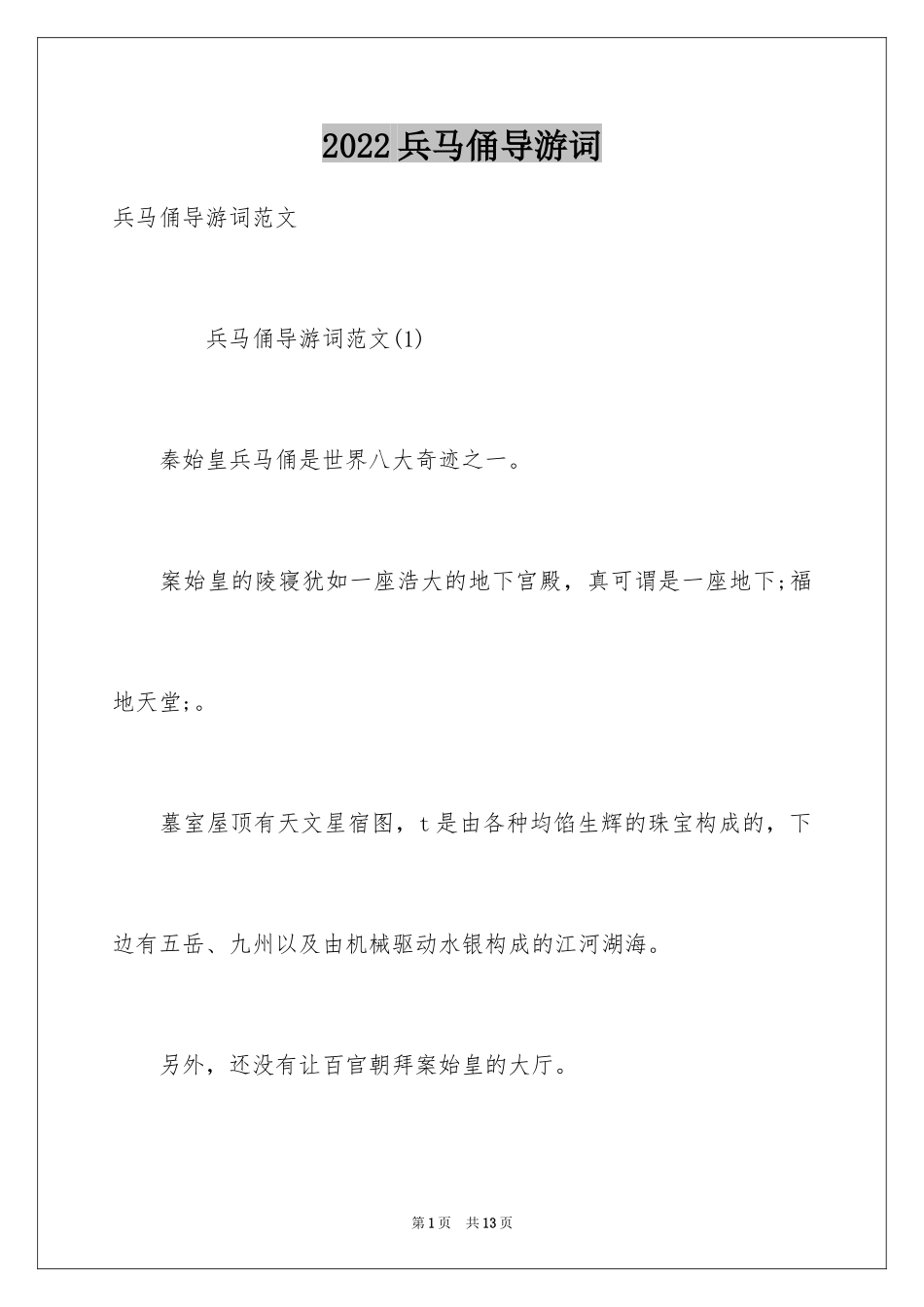 2022兵马俑导游词

兵马俑导游词范文

兵马俑导游词范文(1)

秦始皇兵马俑是世界八大奇迹之一。

案始皇的陵寝犹如一座浩大的地下宫殿，真可谓是一座地下;福地天堂;。

墓室屋顶有天文星宿图，t是由各种均馅生辉的珠宝构成的，下边有五岳、九州以及由机械驱动水银构成的江河湖海。

另外，还没有让百官朝拜案始皇的大厅。

第1页 共13页